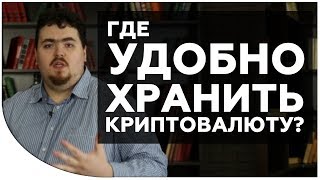 ГДЕ
УДОБНО
ХРАНИТЬ
КРИПТОВАЛЮТУ?